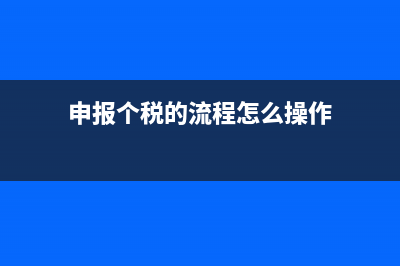 申报个税的流程怎么操作